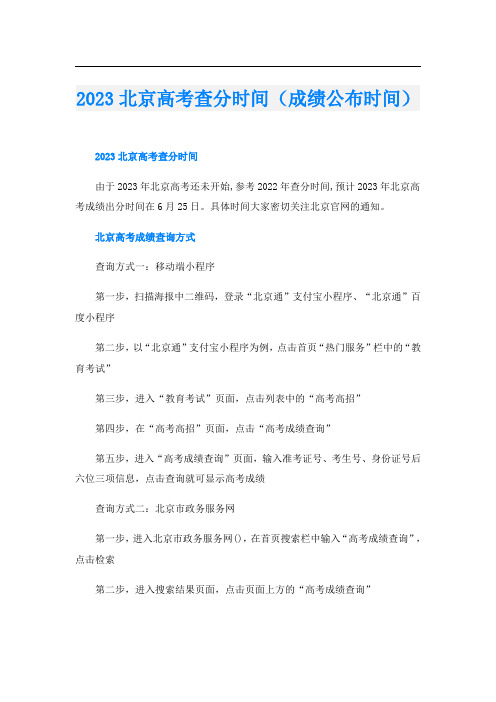 2023 北京高考查分时间（成绩公布时间）

2023 北京高考查分时间

由于 2023 年北京高考还未开始,参考 2022 年查分时间,预计 2023 年北京高考成绩出分时间在 6 月 25 日。具体时间大家密切关注北京官网的通知。

北京高考成绩查询方式

查询方式一：移动端小程序

第一步，扫描海报中二维码，登录“北京通”支付宝小程序、“北京通”百度小程序

第二步，以“北京通”支付宝小程序为例，点击首页“热门服务”栏中的“教育考试”

第三步，进入“教育考试”页面，点击列表中的“高考高招”

第四步，在“高考高招”页面，点击“高考成绩查询”

第五步，进入“高考成绩查询”页面，输入准考证号、考生号、身份证号后六位三项信息，点击查询就可显示高考成绩

查询方式二：北京市政务服务网

第一步，进入北京市政务服务网()，在首页搜索栏中输入“高考成绩查询”，点击检索

第二步，进入搜索结果页面，点击页面上方的“高考成绩查询”